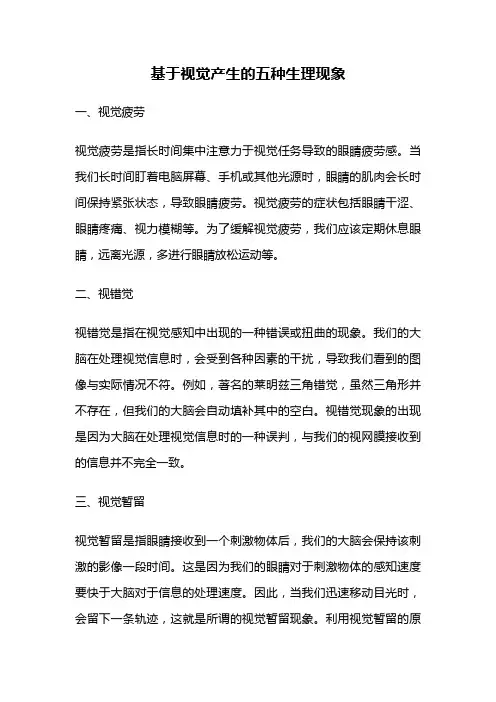 基于视觉产生的五种生理现象

一、视觉疲劳

视觉疲劳是指长时间集中注意力于视觉任务导致的眼睛疲劳感。当我们长时间盯着电脑屏幕、手机或其他光源时，眼睛的肌肉会长时间保持紧张状态，导致眼睛疲劳。视觉疲劳的症状包括眼睛干涩、眼睛疼痛、视力模糊等。为了缓解视觉疲劳，我们应该定期休息眼睛，远离光源，多进行眼睛放松运动等。

二、视错觉

视错觉是指在视觉感知中出现的一种错误或扭曲的现象。我们的大脑在处理视觉信息时，会受到各种因素的干扰，导致我们看到的图像与实际情况不符。例如，著名的莱明兹三角错觉，虽然三角形并不存在，但我们的大脑会自动填补其中的空白。视错觉现象的出现是因为大脑在处理视觉信息时的一种误判，与我们的视网膜接收到的信息并不完全一致。

三、视觉暂留

视觉暂留是指眼睛接收到一个刺激物体后，我们的大脑会保持该刺激的影像一段时间。这是因为我们的眼睛对于刺激物体的感知速度要快于大脑对于信息的处理速度。因此，当我们迅速移动目光时，会留下一条轨迹，这就是所谓的视觉暂留现象。利用视觉暂留的原